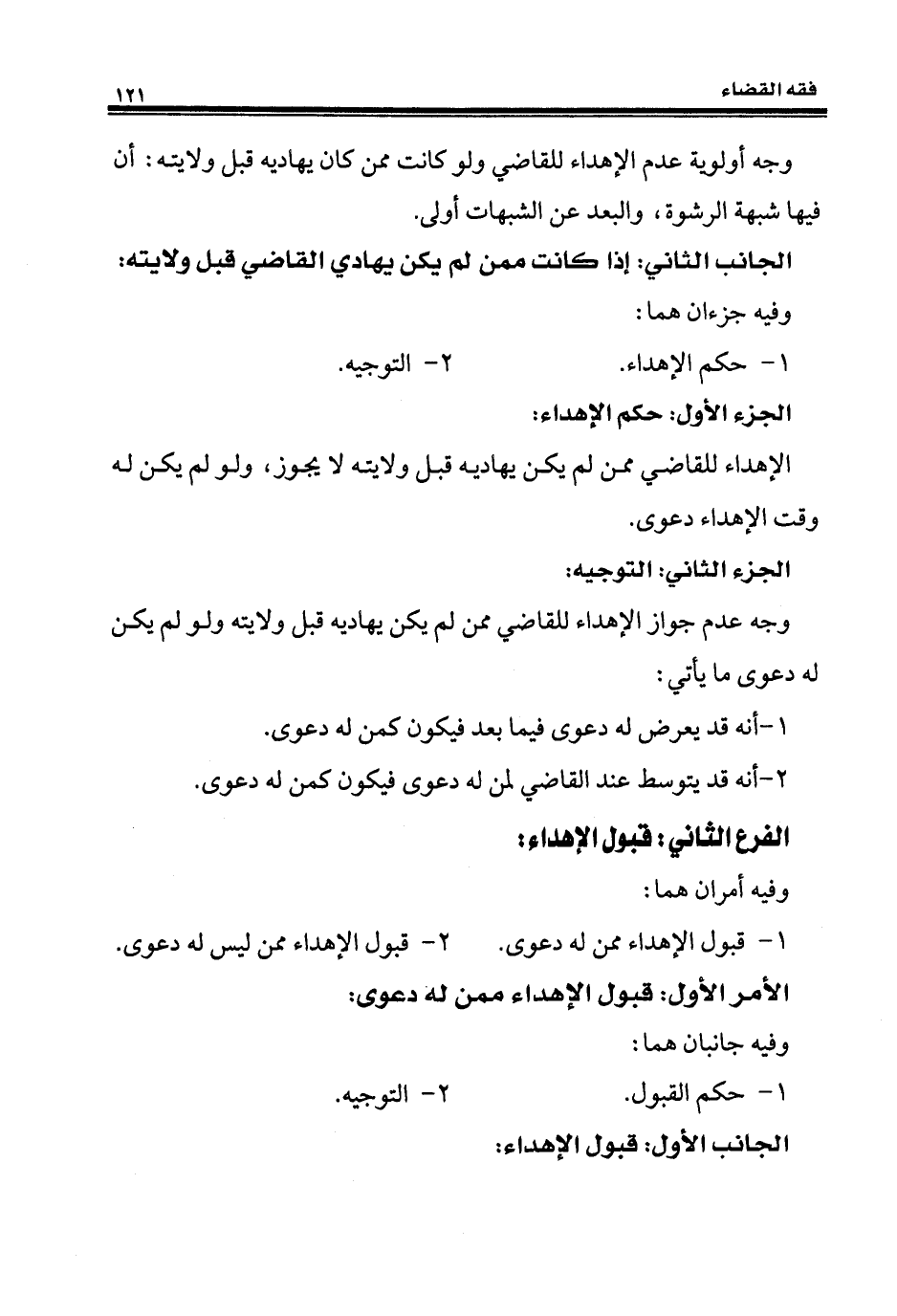 فقه القضاء ١٢١

وجه أولوية عدم الإهداء للقاضي ولو كانت ممن كان يهاديه قبل ولايته: أن فيها شبهة الرشوة، والبعد عن الشبهات أولى.

الجانب الثاني: إذا كانت ممن لم يكن يهادي القاضي قبل ولايته:

وفيه جزءان هما:

١- حكم الإهداء. ٢- التوجيه.

الجزء الأول: حكم الإهداء:

الإهداء للقاضي ممن لم يكن يهاديه قبل ولايته لا يجوز، ولو لم يكن له وقت الإهداء دعوى.

الجزء الثاني: التوجيه:

وجه عدم جواز الإهداء للقاضي ممن لم يكن يهاديه قبل ولايته ولو لم يكن له دعوى ما يأتي:

١-أنه قد يعرض له دعوى فيما بعد فيكون كمن له دعوى.

٢-أنه قد يتوسط عند القاضي لمن له دعوى فيكون كمن له دعوى.

الفرع الثاني: قبول الإهداء:

وفيه أمران هما:

١- قبول الإهداء ممن له دعوى. ٢- قبول الإهداء ممن ليس له دعوى.

الأمر الأول: قبول الإهداء ممن له دعوى:

وفيه جانبان هما:

١- حكم القبول. ٢- التوجيه.

الجانب الأول: قبول الإهداء: